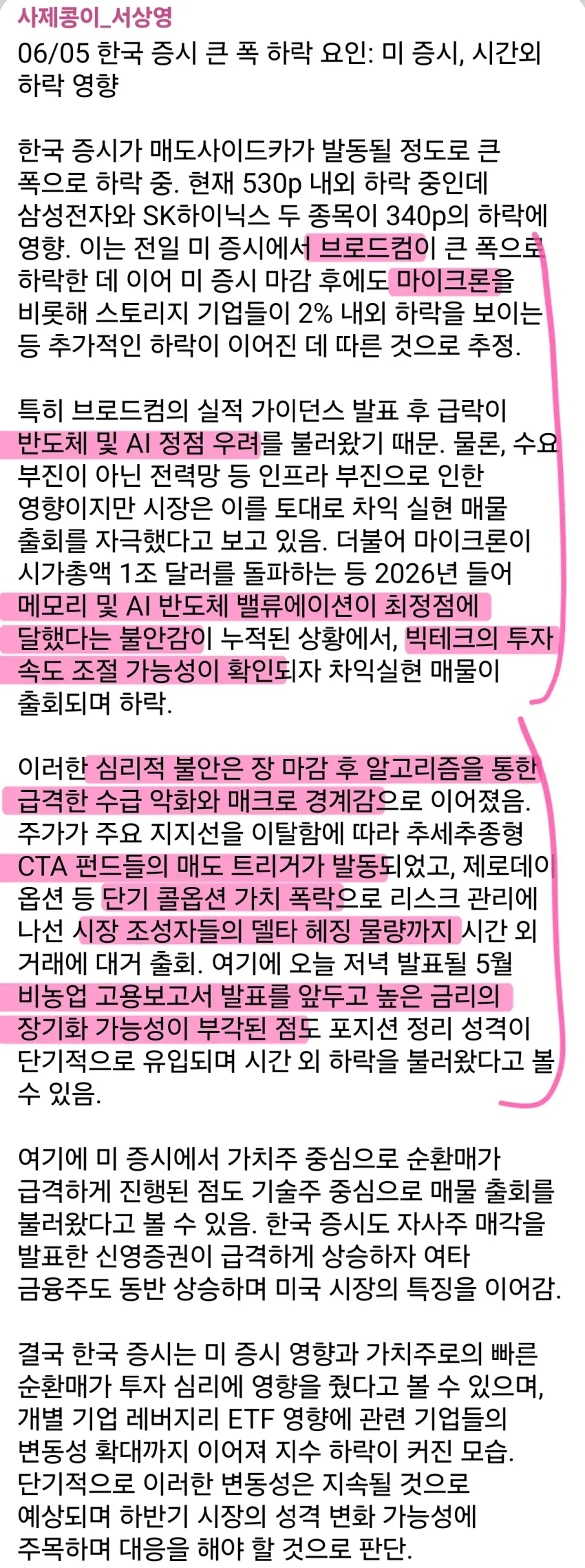 사제콩이_서상영
06/05 한국 증시 큰 폭 하락 요인: 미 증시, 시간외 하락 영향

한국 증시가 매도사이드카가 발동될 정도로 큰 폭으로 하락 중. 현재 530p 내외 하락 중인데 삼성전자와 SK하이닉스 두 종목이 340p의 하락에 영향. 이는 전일 미 증시에서 브로드컴이 큰 폭으로 하락한 데 이어 미 증시 마감 후에도 마이크론을 비롯해 스토리지 기업들이 2% 내외 하락을 보이는 등 추가적인 하락이 이어진 데 따른 것으로 추정.

특히 브로드컴의 실적 가이던스 발표 후 급락이 반도체 및 AI 정점 우려를 불러왔기 때문. 물론, 수요 부진이 아닌 전력망 등 인프라 부진으로 인한 영향이지만 시장은 이를 토대로 차익 실현 매물 출회를 자극했다고 보고 있음. 더불어 마이크론이 시가총액 1조 달러를 돌파하는 등 2026년 들어 메모리 및 AI 반도체 밸류에이션이 최정점에 달했다는 불안감이 누적된 상황에서, 빅테크의 투자 속도 조절 가능성이 확인되자 차익실현 매물이 출회되며 하락.

이러한 심리적 불안은 장 마감 후 알고리즘을 통한 급격한 수급 악화와 매크로 경계감으로 이어졌음. 주가가 주요 지지선을 이탈함에 따라 추세추종형 CTA 펀드들의 매도 트리거가 발동되었고, 제로데이 옵션 등 단기 콜옵션 가치 폭락으로 리스크 관리에 나선 시장 조성자들의 델타 헤징 물량까지 시간 외 거래에 대거 출회. 여기에 오늘 저녁 발표될 5월 비농업 고용보고서 발표를 앞두고 높은 금리의 장기화 가능성이 부각된 점도 포지션 정리 성격이 단기적으로 유입되며 시간 외 하락을 불러왔다고 볼 수 있음.

여기에 미 증시에서 가치주 중심으로 순환매가 급격하게 진행된 점도 기술주 중심으로 매물 출회를 불러왔다고 볼 수 있음. 한국 증시도 자사주 매각을 발표한 신영증권이 급격하게 상승하자 여타 금융주도 동반 상승하며 미국 시장의 특징을 이어감.

결국 한국 증시는 미 증시 영향과 가치주로의 빠른 순환매가 투자 심리에 영향을 줬다고 볼 수 있으며, 개별 기업 레버지리 ETF 영향에 관련 기업들의 변동성 확대까지 이어져 지수 하락이 커진 모습. 단기적으로 이러한 변동성은 지속될 것으로 예상되며 하반기 시장의 성격 변화 가능성에 주목하며 대응을 해야 할 것으로 판단.